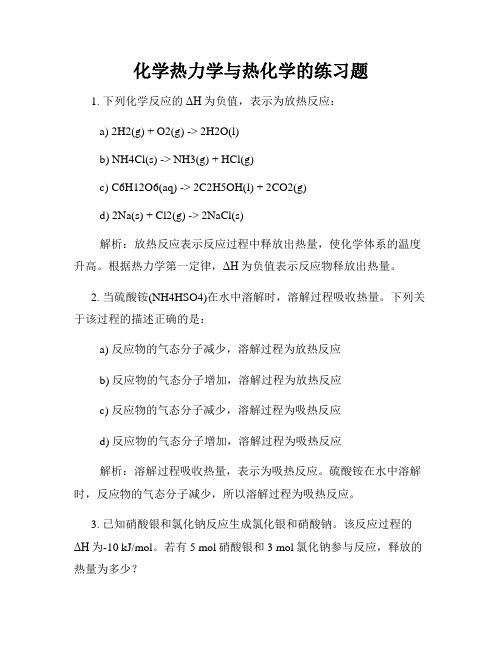 化学热力学与热化学的练习题

1. 下列化学反应的 ΔH 为负值，表示为放热反应：

a) 2H2(g) + O2(g) -> 2H2O(l)

b) NH4Cl(s) -> NH3(g) + HCl(g)

c) C6H12O6(aq) -> 2C2H5OH(l) + 2CO2(g)

d) 2Na(s) + Cl2(g) -> 2NaCl(s)

解析：放热反应表示反应过程中释放出热量，使化学体系的温度升高。根据热力学第一定律，ΔH 为负值表示反应物释放出热量。

2. 当硫酸铵(NH4HSO4)在水中溶解时，溶解过程吸收热量。下列关于该过程的描述正确的是：

a) 反应物的气态分子减少，溶解过程为放热反应

b) 反应物的气态分子增加，溶解过程为放热反应

c) 反应物的气态分子减少，溶解过程为吸热反应

d) 反应物的气态分子增加，溶解过程为吸热反应

解析：溶解过程吸收热量，表示为吸热反应。硫酸铵在水中溶解时，反应物的气态分子减少，所以溶解过程为吸热反应。

3. 已知硝酸银和氯化钠反应生成氯化银和硝酸钠。该反应过程的 ΔH 为-10 kJ/mol。若有 5 mol 硝酸银和 3 mol 氯化钠参与反应，释放的热量为多少？